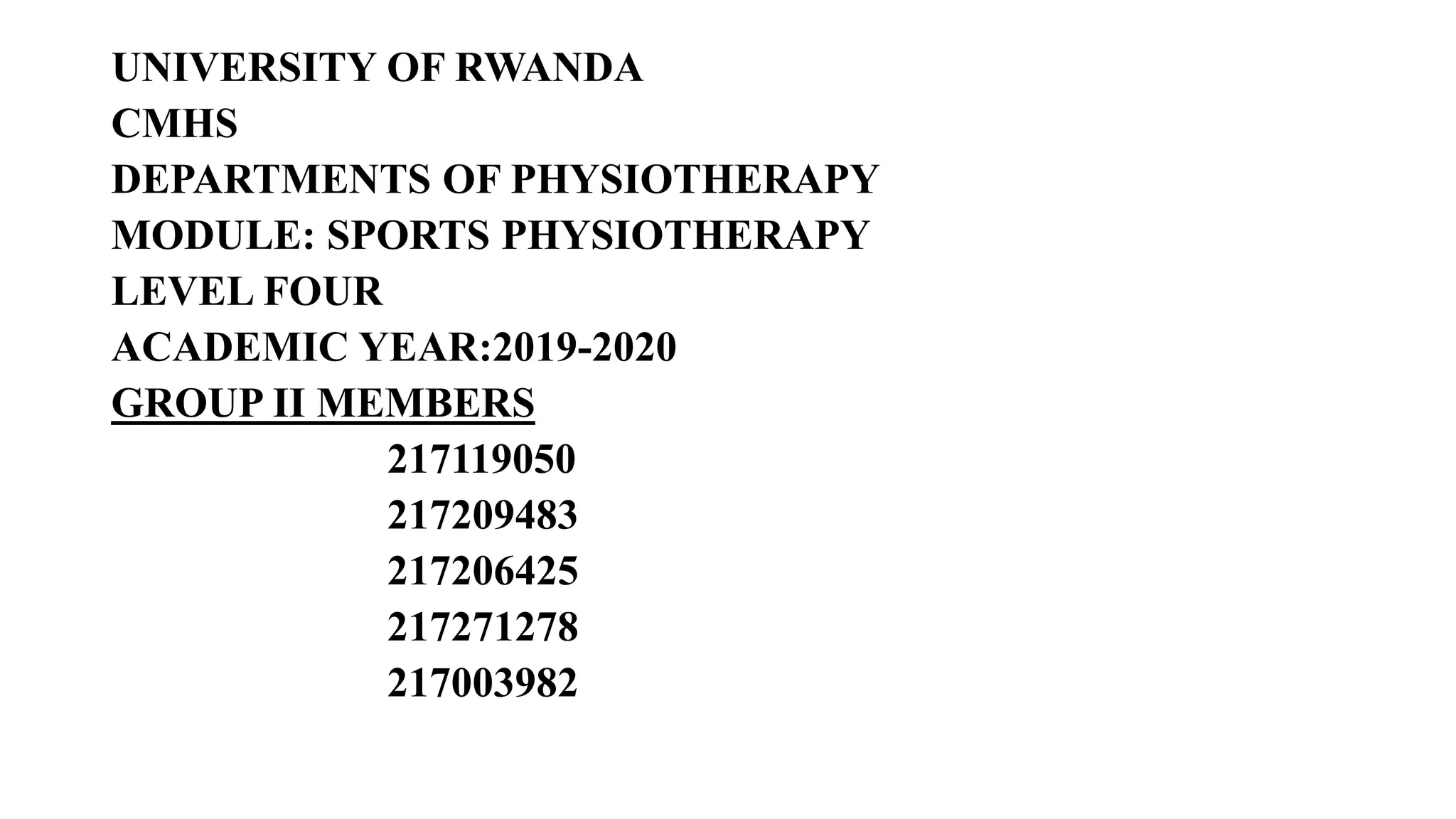 UNIVERSITY OF RWANDA
CMHS
DEPARTMENTS OF PHYSIOTHERAPY
MODULE: SPORTS PHYSIOTHERAPY
LEVEL FOUR
ACADEMIC YEAR:2019-2020
GROUP II MEMBERS

217119050
217209483
217206425
217271278
217003982